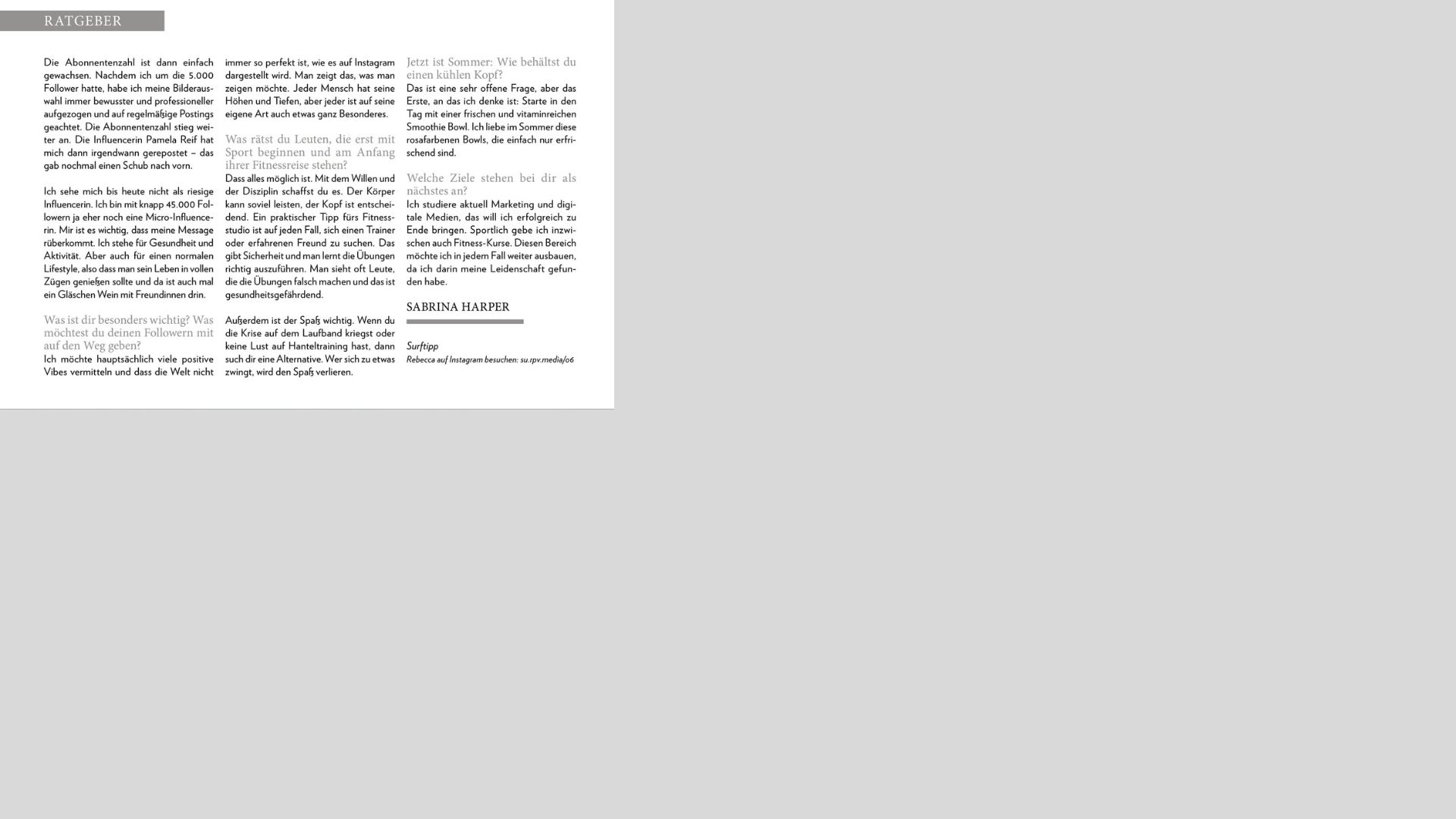 RATGEBER

Die Abonnentenzahl ist dann einfach gewachsen. Nachdem ich um die 5.000 Follower hatte, habe ich meine Bilderauswahl immer bewusster und professioneller aufgezogen und auf regelmäßige Postings geachtet. Die Abonnentenzahl stieg weiter an. Die Influencerin Pamela Reif hat mich dann irgendwann gerepostet – das gab nochmal einen Schub nach vorn.

Ich sehe mich bis heute nicht als riesige Influencerin. Ich bin mit knapp 45.000 Followern ja eher noch eine Micro-Influencerin. Mir ist es wichtig, dass meine Message rüberkommt. Ich stehe für Gesundheit und Aktivität. Aber auch für einen normalen Lifestyle, also dass man sein Leben in vollen Zügen genießen sollte und da ist auch mal ein Gläschen Wein mit Freundinnen drin.

Was ist dir besonders wichtig? Was möchtest du deinen Followern mit auf den Weg geben?
Ich möchte hauptsächlich viele positive Vibes vermitteln und dass die Welt nicht immer so perfekt ist, wie es auf Instagram dargestellt wird. Man zeigt das, was man zeigen möchte. Jeder Mensch hat seine Höhen und Tiefen, aber jeder ist auf seine eigene Art auch etwas ganz Besonderes.

Was rätst du Leuten, die erst mit Sport beginnen und am Anfang ihrer Fitnessreise stehen?
Dass alles möglich ist. Mit dem Willen und der Disziplin schaffst du es. Der Körper kann soviel leisten, der Kopf ist entscheidend. Ein praktischer Tipp fürs Fitnessstudio ist auf jeden Fall, sich einen Trainer oder erfahrenen Freund zu suchen. Das gibt Sicherheit und man lernt die Übungen richtig auszuführen. Man sieht oft Leute, die die Übungen falsch machen und das ist gesundheitsgefährdend.

Außerdem ist der Spaß wichtig. Wenn du die Krise auf dem Laufband kriegst oder keine Lust auf Hanteltraining hast, dann such dir eine Alternative. Wer sich zu etwas zwingt, wird den Spaß verlieren.

Jetzt ist Sommer: Wie behältst du einen kühlen Kopf?
Das ist eine sehr offene Frage, aber das Erste, an das ich denke ist: Starte in den Tag mit einer frischen und vitaminreichen Smoothie Bowl. Ich liebe im Sommer diese rosafarbenen Bowls, die einfach nur erfrischend sind.

Welche Ziele stehen bei dir als nächstes an?
Ich studiere aktuell Marketing und digitale Medien, das will ich erfolgreich zu Ende bringen. Sportlich gebe ich inzwischen auch Fitness-Kurse. Diesen Bereich möchte ich in jedem Fall weiter ausbauen, da ich darin meine Leidenschaft gefunden habe.

SABRINA HARPER

Surftipp
Rebecca auf Instagram besuchen: su.rpv.media/o6